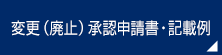 変更（廃止）承認申請書・記載例